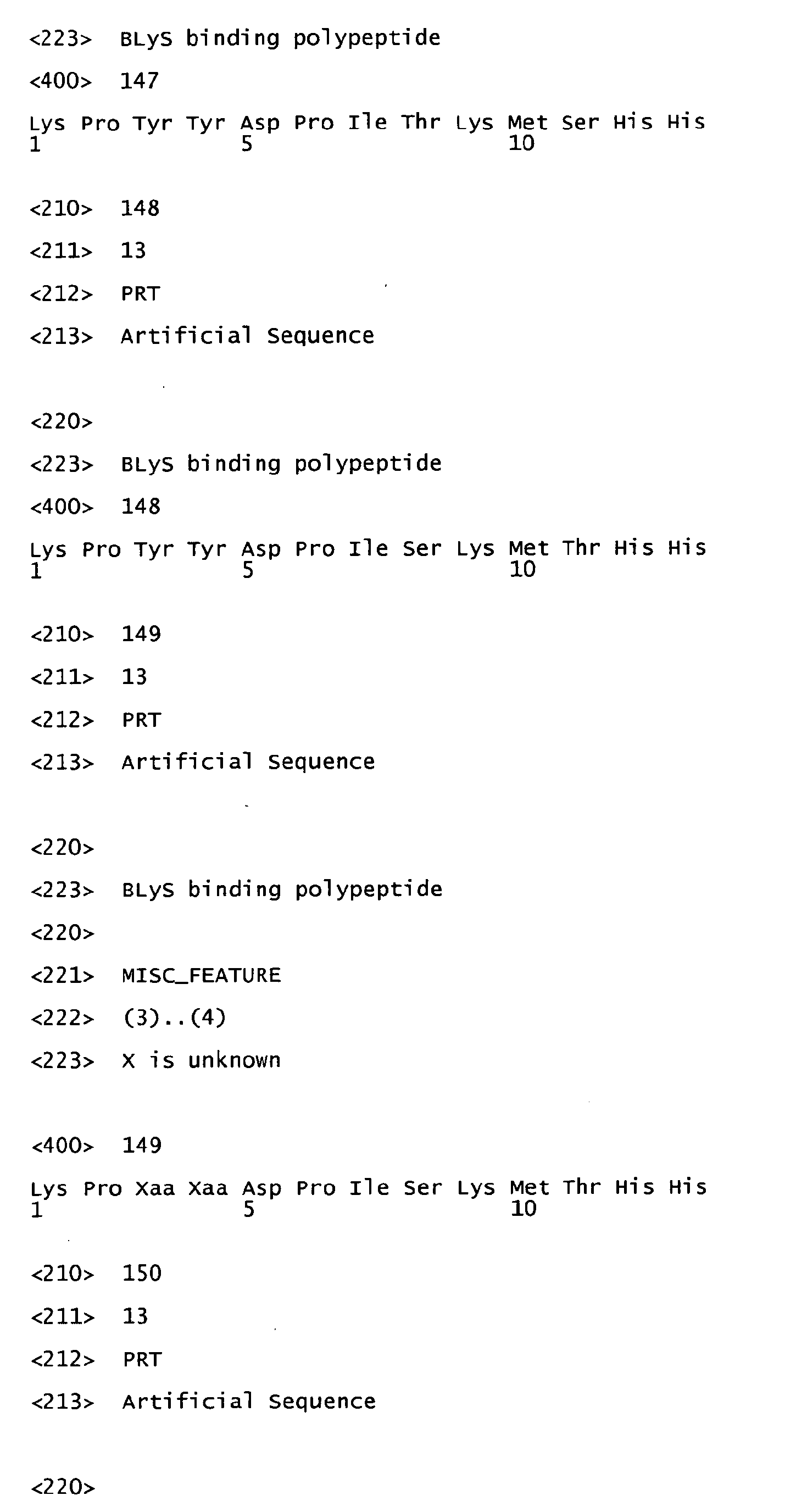 <223> BLyS binding polypeptide

<400> 147

Lys Pro Tyr Tyr Asp Pro Ile Thr Lys Met Ser His His
1 5 10

<210> 148

<211> 13

<212> PRT

<213> Artificial Sequence

<220>

<223> BLyS binding polypeptide

<400> 148

Lys Pro Tyr Tyr Asp Pro Ile Ser Lys Met Thr His His
1 5 10

<210> 149

<211> 13

<212> PRT

<213> Artificial Sequence

<220>

<223> BLyS binding polypeptide

<220>

<221> MISC_FEATURE

<222> (3)..(4)

<223> X is unknown

<400> 149

Lys Pro Xaa Xaa Asp Pro Ile Ser Lys Met Thr His His
1 5 10

<210> 150

<211> 13

<212> PRT

<213> Artificial Sequence

<220>